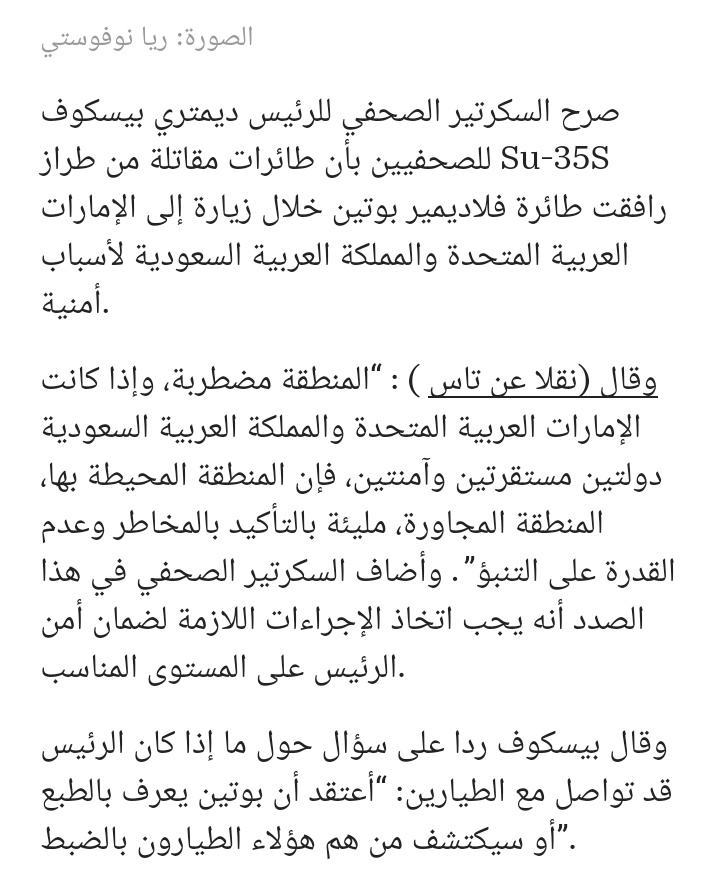 الصورة: ريا نوفوستي

صرح السكرتير الصحفي للرئيس ديمتري بيسكوف للصحفيين بأن طائرات مقاتلة من طراز Su-35S رافقت طائرة فلاديمير بوتين خلال زيارة إلى الإمارات العربية المتحدة والمملكة العربية السعودية لأسباب أمنية.

وقال (نقلا عن تاس ) : "المنطقة مضطربة، وإذا كانت الإمارات العربية المتحدة والمملكة العربية السعودية دولتين مستقرتين وآمنتين، فإن المنطقة المحيطة بها، المنطقة المجاورة، مليئة بالتأكيد بالمخاطر وعدم القدرة على التنبؤ". وأضاف السكرتير الصحفي في هذا الصدد أنه يجب اتخاذ الإجراءات اللازمة لضمان أمن الرئيس على المستوى المناسب.

وقال بيسكوف ردا على سؤال حول ما إذا كان الرئيس قد تواصل مع الطيارين: "أعتقد أن بوتين يعرف بالطبع أو سيكتشف من هم هؤلاء الطيارون بالضبط".